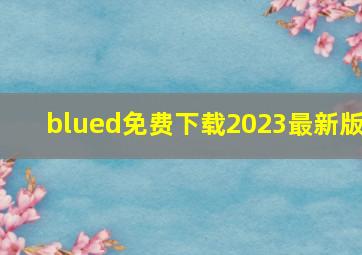 blued免费下载2023最新版